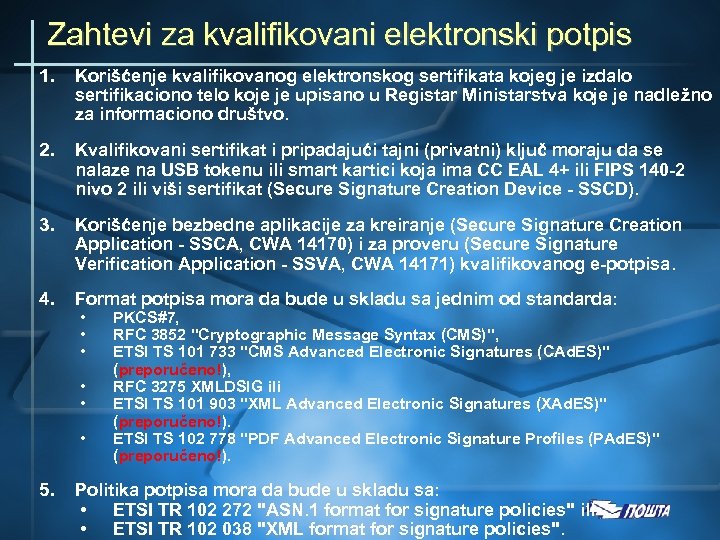 Zahtevi za kvalifikovani elektronski potpis

1. Korišćenje kvalifikovanog elektronskog sertifikata kojeg je izdalo sertifikaciono telo koje je upisano u Registar Ministarstva koje je nadležno za informaciono društvo.

2. Kvalifikovani sertifikat i pripadajući tajni (privatni) ključ moraju da se nalaze na USB tokenu ili smart kartici koja ima CC EAL 4+ ili FIPS 140-2 nivo 2 ili viši sertifikat (Secure Signature Creation Device - SSCD).

3. Korišćenje bezbedne aplikacije za kreiranje (Secure Signature Creation Application - SSCA, CWA 14170) i za proveru (Secure Signature Verification Application - SSVA, CWA 14171) kvalifikovanog e-potpisa.

4. Format potpisa mora da bude u skladu sa jednim od standarda:
• PKCS#7,
• RFC 3852 "Cryptographic Message Syntax (CMS)",
• ETSI TS 101 733 "CMS Advanced Electronic Signatures (CAdES)" (preporučeno!),
• RFC 3275 XMLDSIG ili
• ETSI TS 101 903 "XML Advanced Electronic Signatures (XAdES)" (preporučeno!).
• ETSI TS 102 778 "PDF Advanced Electronic Signature Profiles (PAdES)" (preporučeno!).

5. Politika potpisa mora da bude u skladu sa:
• ETSI TR 102 272 "ASN.1 format for signature policies" ili
• ETSI TR 102 038 "XML format for signature policies".

ПОШТА